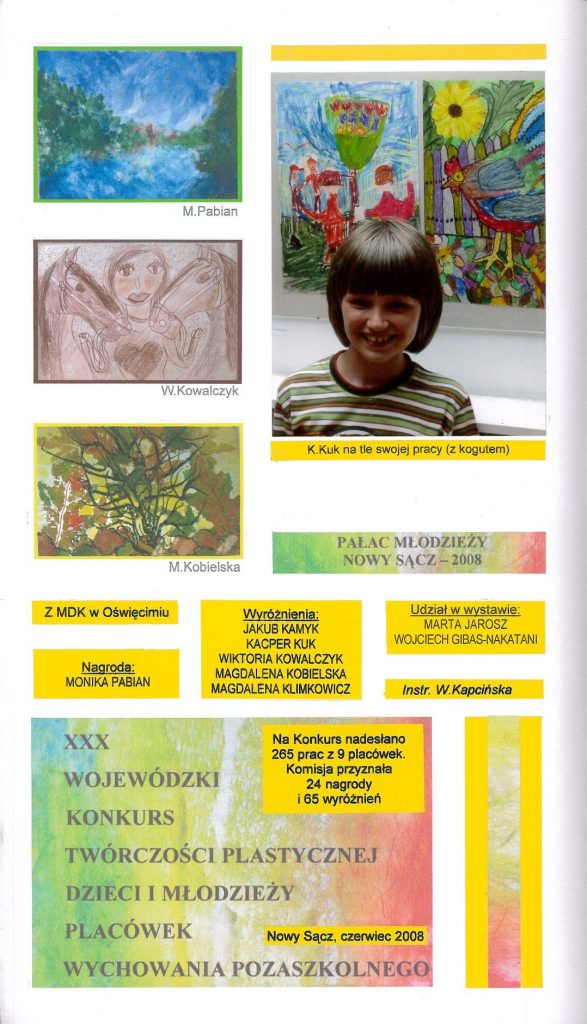 M.Pabian

W.Kowalczyk

M.Kobielska

K.Kuk na tle swojej pracy (z kogutem)

PAŁAC MŁODZIEŻY
NOWY SĄCZ – 2008

Z MDK w Oświęcimiu

Nagroda:
MONIKA PABIAN

Wyróżnienia:
JAKUB KAMYK
KACPER KUK
WIKTORIA KOWALCZYK
MAGDALENA KOBIELSKA
MAGDALENA KLIMKOWICZ

Udział w wystawie:
MARTA JAROSZ
WOJCIECH GIBAS-NAKATANI

Instr. W.Kapcińska

XXX
WOJEWÓDZKI
KONKURS
TWÓRCZOŚCI PLASTYCZNEJ
DZIECI I MŁODZIEŻY
PLACÓWEK
WYCHOWANIA POZASZKOLNEGO

Na Konkurs nadesłano 265 prac z 9 placówek. Komisja przyznała 24 nagrody i 65 wyróżnień

Nowy Sącz, czerwiec 2008